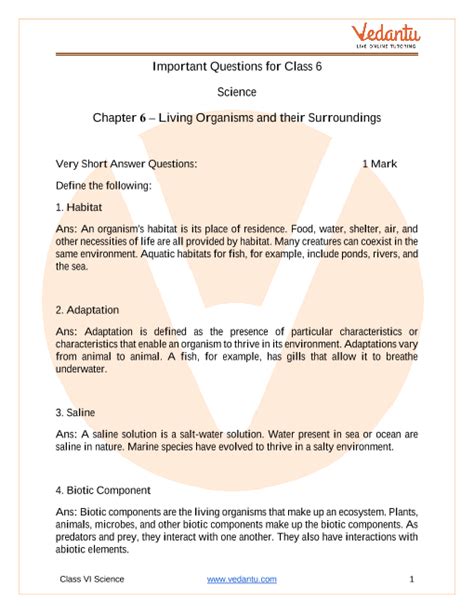 Vedantu
LIVE ONLINE TUTORING

Important Questions for Class 6

Science

Chapter 6 – Living Organisms and their Surroundings

Very Short Answer Questions: 1 Mark

Define the following:

1. Habitat

Ans: An organism's habitat is its place of residence. Food, water, shelter, air, and other necessities of life are all provided by habitat. Many creatures can coexist in the same environment. Aquatic habitats for fish, for example, include ponds, rivers, and the sea.

2. Adaptation

Ans: Adaptation is defined as the presence of particular characteristics or characteristics that enable an organism to thrive in its environment. Adaptations vary from animal to animal. A fish, for example, has gills that allow it to breathe underwater.

3. Saline

Ans: A saline solution is a salt-water solution. Water present in sea or ocean are saline in nature. Marine species have evolved to thrive in a salty environment.

4. Biotic Component

Ans: Biotic components are the living organisms that make up an ecosystem. Plants, animals, microbes, and other biotic components make up the biotic components. As predators and prey, they interact with one another. They also have interactions with abiotic elements.

Class VI Science www.vedantu.com 1